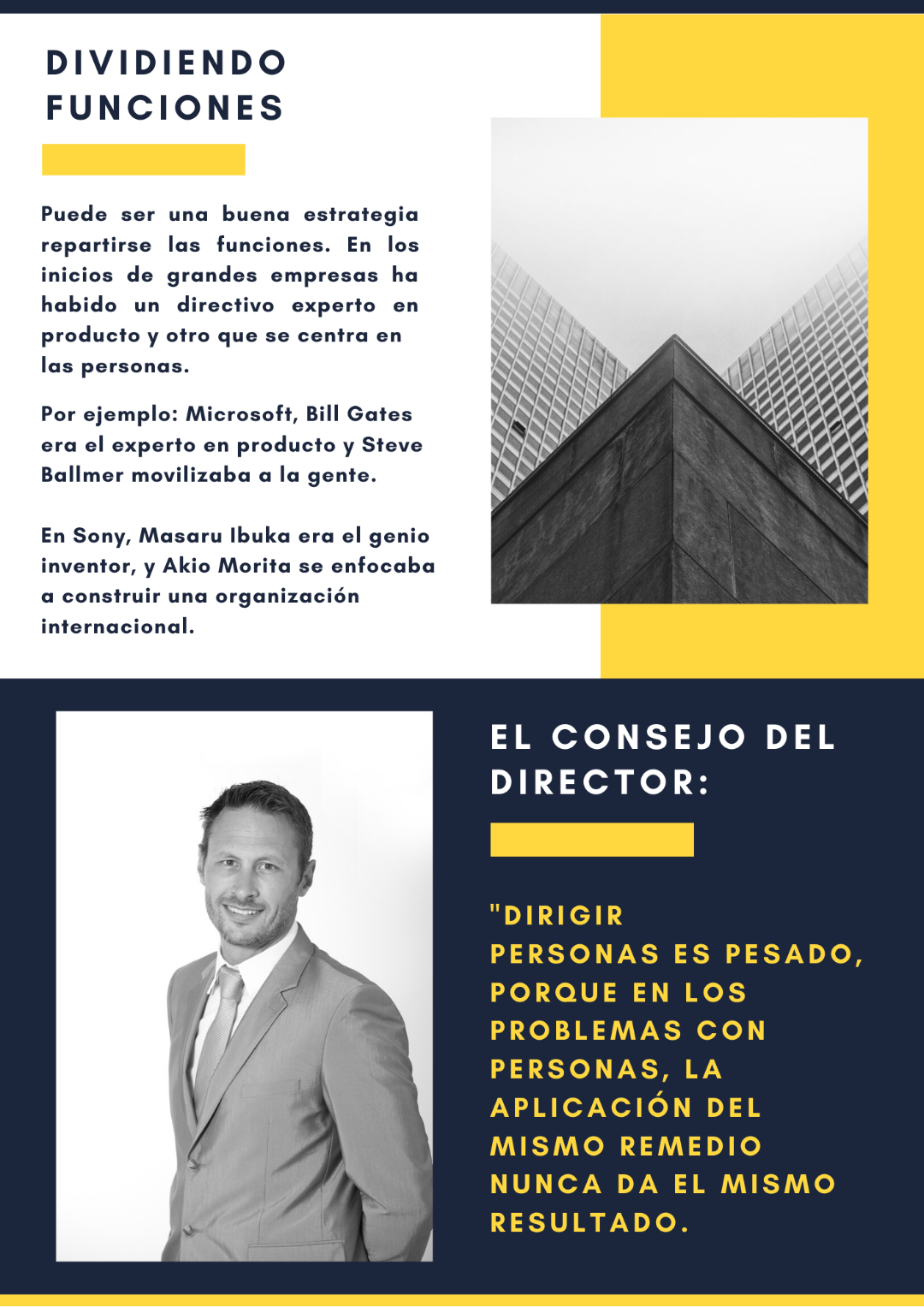 DIVIDIENDO FUNCIONES

Puede ser una buena estrategia repartirse las funciones. En los inicios de grandes empresas ha habido un directivo experto en producto y otro que se centra en las personas.

Por ejemplo: Microsoft, Bill Gates era el experto en producto y Steve Ballmer movilizaba a la gente.

En Sony, Masaru Ibuka era el genio inventor, y Akio Morita se enfocaba a construir una organización internacional.

EL CONSEJO DEL DIRECTOR:

"DIRIGIR PERSONAS ES PESADO, PORQUE EN LOS PROBLEMAS CON PERSONAS, LA APLICACIÓN DEL MISMO REMEDIO NUNCA DA EL MISMO RESULTADO.